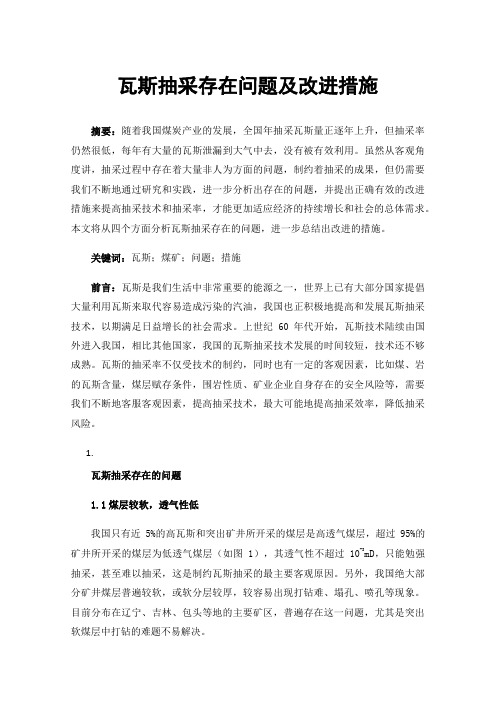 瓦斯抽采存在问题及改进措施

摘要：随着我国煤炭产业的发展，全国年抽采瓦斯量正逐年上升，但抽采率仍然很低，每年有大量的瓦斯泄漏到大气中去，没有被有效利用。虽然从客观角度讲，抽采过程中存在着大量非人为方面的问题，制约着抽采的成果，但仍需要我们不断地通过研究和实践，进一步分析出存在的问题，并提出正确有效的改进措施来提高抽采技术和抽采率，才能更加适应经济的持续增长和社会的总体需求。本文将从四个方面分析瓦斯抽采存在的问题，进一步总结出改进的措施。

关键词：瓦斯；煤矿；问题；措施

前言：瓦斯是我们生活中非常重要的能源之一，世界上已有大部分国家提倡大量利用瓦斯来取代容易造成污染的汽油，我国也正积极地提高和发展瓦斯抽采技术，以期满足日益增长的社会需求。上世纪 60 年代开始，瓦斯技术陆续由国外进入我国，相比其他国家，我国的瓦斯抽采技术发展的时间较短，技术还不够成熟。瓦斯的抽采率不仅受技术的制约，同时也有一定的客观因素，比如煤、岩的瓦斯含量，煤层赋存条件，围岩性质、矿业企业自身存在的安全风险等，需要我们不断地客服客观因素，提高抽采技术，最大可能地提高抽采效率，降低抽采风险。

1.

瓦斯抽采存在的问题

1.1 煤层较软，透气性低

我国只有近 5%的高瓦斯和突出矿井所开采的煤层是高透气煤层，超过 95%的矿井所开采的煤层为低透气煤层（如图 1），其透气性不超过 $10^{-3}$mD，只能勉强抽采，甚至难以抽采，这是制约瓦斯抽采的最主要客观原因。另外，我国绝大部分矿井煤层普遍较软，或软分层较厚，较容易出现打钻难、塌孔、喷孔等现象。目前分布在辽宁、吉林、包头等地的主要矿区，普遍存在这一问题，尤其是突出软煤层中打钻的难题不易解决。